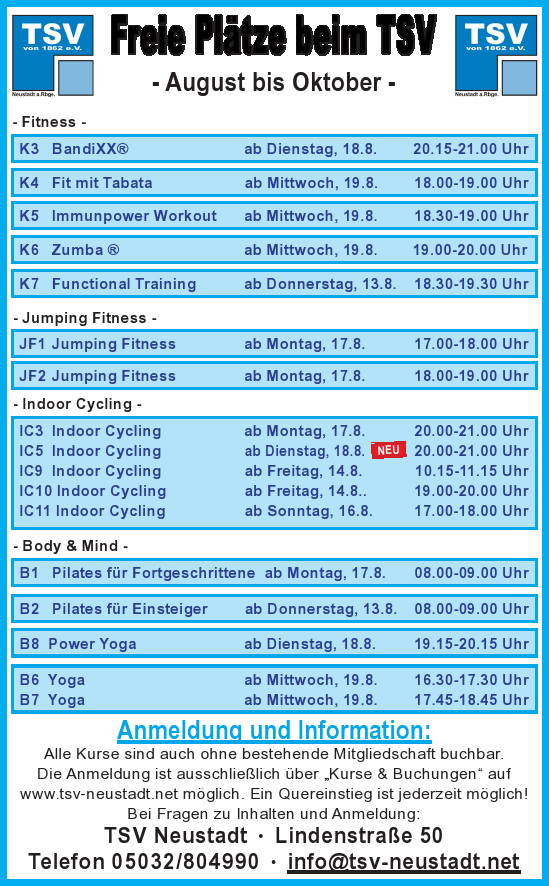 TSV von 1862 e.V. Neustadt a.Rbge.

Freie Plätze beim TSV

- August bis Oktober -

TSV von 1862 e.V. Neustadt a.Rbge.

- Fitness -

K3 BandiXX® ab Dienstag, 18.8. 20.15-21.00 Uhr

K4 Fit mit Tabata ab Mittwoch, 19.8. 18.00-19.00 Uhr

K5 Immunpower Workout ab Mittwoch, 19.8. 18.30-19.00 Uhr

K6 Zumba ® ab Mittwoch, 19.8. 19.00-20.00 Uhr

K7 Functional Training ab Donnerstag, 13.8. 18.30-19.30 Uhr

- Jumping Fitness -

JF1 Jumping Fitness ab Montag, 17.8. 17.00-18.00 Uhr

JF2 Jumping Fitness ab Montag, 17.8. 18.00-19.00 Uhr

- Indoor Cycling -

IC3 Indoor Cycling ab Montag, 17.8. 20.00-21.00 Uhr
IC5 Indoor Cycling ab Dienstag, 18.8. NEU 20.00-21.00 Uhr
IC9 Indoor Cycling ab Freitag, 14.8. 10.15-11.15 Uhr
IC10 Indoor Cycling ab Freitag, 14.8.. 19.00-20.00 Uhr
IC11 Indoor Cycling ab Sonntag, 16.8. 17.00-18.00 Uhr

- Body & Mind -

B1 Pilates für Fortgeschrittene ab Montag, 17.8. 08.00-09.00 Uhr

B2 Pilates für Einsteiger ab Donnerstag, 13.8. 08.00-09.00 Uhr

B8 Power Yoga ab Dienstag, 18.8. 19.15-20.15 Uhr

B6 Yoga ab Mittwoch, 19.8. 16.30-17.30 Uhr
B7 Yoga ab Mittwoch, 19.8. 17.45-18.45 Uhr

Anmeldung und Information:

Alle Kurse sind auch ohne bestehende Mitgliedschaft buchbar. Die Anmeldung ist ausschließlich über „Kurse & Buchungen“ auf www.tsv-neustadt.net möglich. Ein Quereinstieg ist jederzeit möglich! Bei Fragen zu Inhalten und Anmeldung:

TSV Neustadt · Lindenstraße 50
Telefon 05032/804990 · info@tsv-neustadt.net